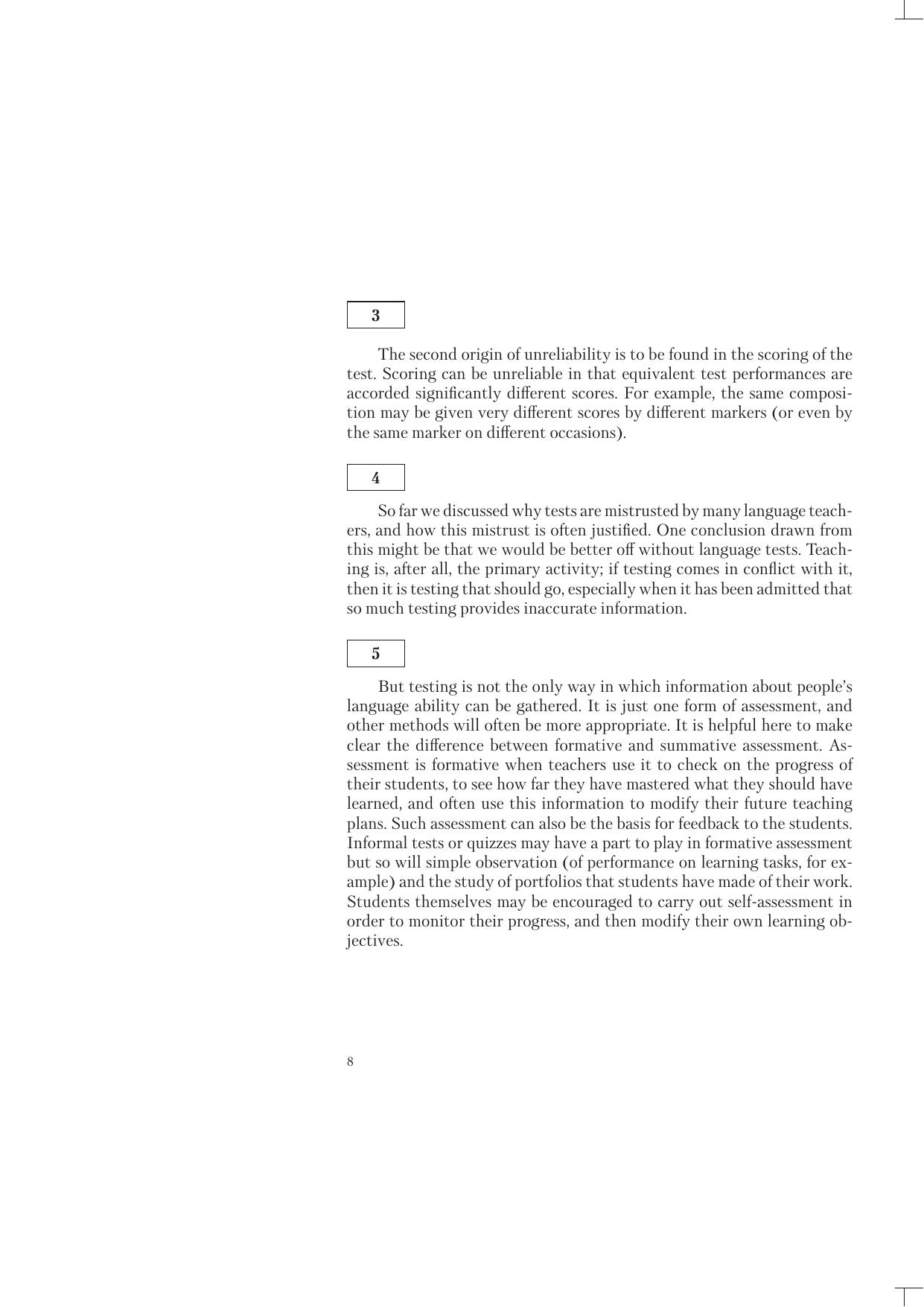 3

The second origin of unreliability is to be found in the scoring of the test. Scoring can be unreliable in that equivalent test performances are accorded significantly different scores. For example, the same composition may be given very different scores by different markers (or even by the same marker on different occasions).

4

So far we discussed why tests are mistrusted by many language teachers, and how this mistrust is often justified. One conclusion drawn from this might be that we would be better off without language tests. Teaching is, after all, the primary activity; if testing comes in conflict with it, then it is testing that should go, especially when it has been admitted that so much testing provides inaccurate information.

5

But testing is not the only way in which information about people's language ability can be gathered. It is just one form of assessment, and other methods will often be more appropriate. It is helpful here to make clear the difference between formative and summative assessment. Assessment is formative when teachers use it to check on the progress of their students, to see how far they have mastered what they should have learned, and often use this information to modify their future teaching plans. Such assessment can also be the basis for feedback to the students. Informal tests or quizzes may have a part to play in formative assessment but so will simple observation (of performance on learning tasks, for example) and the study of portfolios that students have made of their work. Students themselves may be encouraged to carry out self-assessment in order to monitor their progress, and then modify their own learning objectives.

8